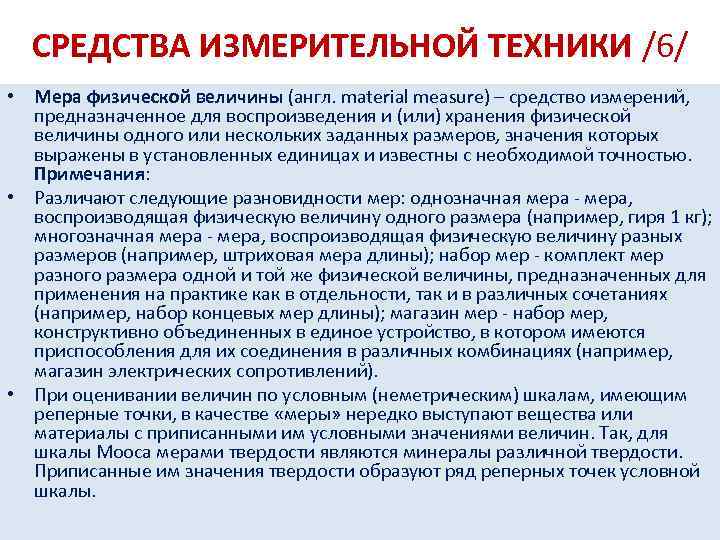 СРЕДСТВА ИЗМЕРИТЕЛЬНОЙ ТЕХНИКИ /6/

• Мера физической величины (англ. material measure) – средство измерений, предназначенное для воспроизведения и (или) хранения физической величины одного или нескольких заданных размеров, значения которых выражены в установленных единицах и известны с необходимой точностью. Примечания:

• Различают следующие разновидности мер: однозначная мера - мера, воспроизводящая физическую величину одного размера (например, гиря 1 кг); многозначная мера - мера, воспроизводящая физическую величину разных размеров (например, штриховая мера длины); набор мер - комплект мер разного размера одной и той же физической величины, предназначенных для применения на практике как в отдельности, так и в различных сочетаниях (например, набор концевых мер длины); магазин мер - набор мер, конструктивно объединенных в единое устройство, в котором имеются приспособления для их соединения в различных комбинациях (например, магазин электрических сопротивлений).

• При оценивании величин по условным (неметрическим) шкалам, имеющим реперные точки, в качестве «меры» нередко выступают вещества или материалы с приписанными им условными значениями величин. Так, для шкалы Мооса мерами твердости являются минералы различной твердости. Приписанные им значения твердости образуют ряд реперных точек условной шкалы.